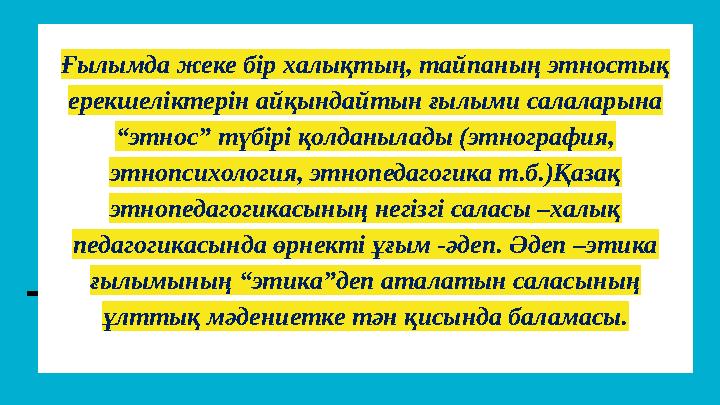 Ғылымда жеке бір халықтың, тайпаның этностық ерекшеліктерін айқындайтын ғылыми салаларына “этнос” түбірі қолданылады (этнография, этнопсихология, этнопедагогика т.б.)Қазақ этнопедагогикасының негізгі саласы –халық педагогикасында өрнекті ұғым -әдеп. Әдеп –этика ғылымының “этика”деп аталатын саласының ұлттық мәдениетке тән қисында баламасы.